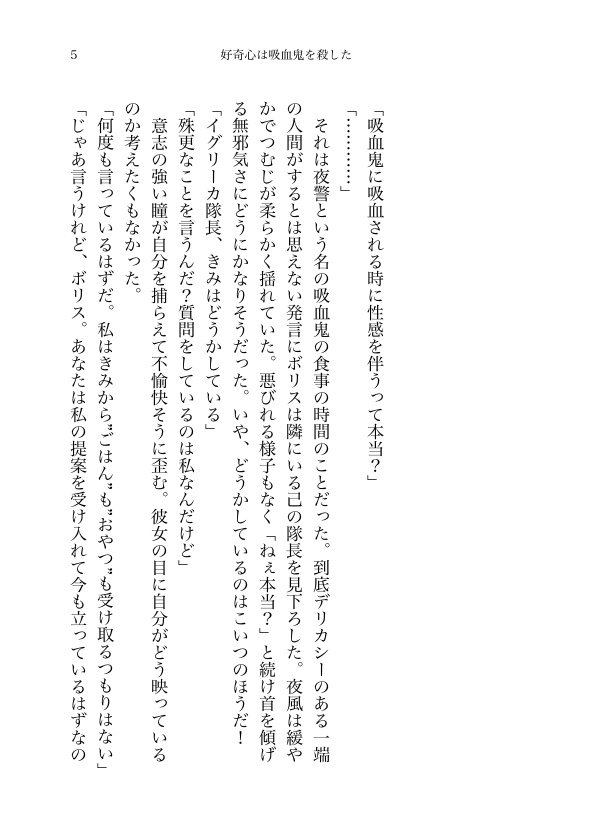 5　好奇心は吸血鬼を殺した

「吸血鬼に吸血される時に性感を伴うって本当？」

「…………」

それは夜警という名の吸血鬼の食事の時間のことだった。到底デリカシーのある一端の人間がするとは思えない発言にボリスは隣にいる己の隊長を見下ろした。夜風は緩やかでつむじが柔らかく揺れていた。悪びれる様子もなく「ねぇ本当？」と続け首を傾げる無邪気さにどうにかなりそうだった。いや、どうかしているのはこいつのほうだ！

「イグリーカ隊長、きみはどうかしている」

「殊更なことを言うんだ？質問をしているのは私なんだけど」

意志の強い瞳が自分を捕らえて不愉快そうに歪む。彼女の目に自分がどう映っているのか考えたくもなかった。

「何度も言っているはずだ。私はきみから〝ごはん〟も〝おやつ〟も受け取るつもりはない」

「じゃあ言うけれど、ボリス。あなたは私の提案を受け入れて今も立っているはずなの